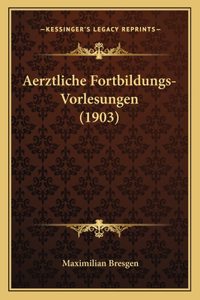 —KESSINGER'S LEGACY REPRINTS—

Aerztliche Fortbildungs-Vorlesungen (1903)

Maximilian Bresgen